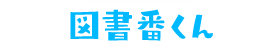 図書番くん